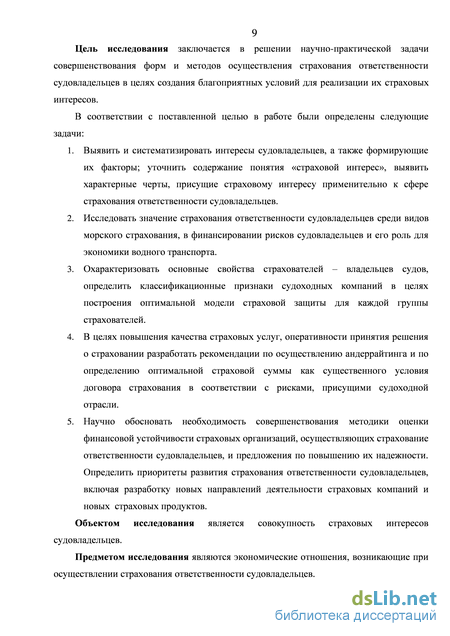 9

Цель исследования заключается в решении научно-практической задачи совершенствования форм и методов осуществления страхования ответственности судовладельцев в целях создания благоприятных условий для реализации их страховых интересов.

В соответствии с поставленной целью в работе были определены следующие задачи:

1. Выявить и систематизировать интересы судовладельцев, а также формирующие их факторы; уточнить содержание понятия «страховой интерес», выявить характерные черты, присущие страховому интересу применительно к сфере страхования ответственности судовладельцев.
2. Исследовать значение страхования ответственности судовладельцев среди видов морского страхования, в финансировании рисков судовладельцев и его роль для экономики водного транспорта.
3. Охарактеризовать основные свойства страхователей – владельцев судов, определить классификационные признаки судоходных компаний в целях построения оптимальной модели страховой защиты для каждой группы страхователей.
4. В целях повышения качества страховых услуг, оперативности принятия решения о страховании разработать рекомендации по осуществлению андеррайтинга и по определению оптимальной страховой суммы как существенного условия договора страхования в соответствии с рисками, присущими судоходной отрасли.
5. Научно обосновать необходимость совершенствования методики оценки финансовой устойчивости страховых организаций, осуществляющих страхование ответственности судовладельцев, и предложения по повышению их надежности. Определить приоритеты развития страхования ответственности судовладельцев, включая разработку новых направлений деятельности страховых компаний и новых страховых продуктов.

Объектом исследования является совокупность страховых интересов судовладельцев.

Предметом исследования являются экономические отношения, возникающие при осуществлении страхования ответственности судовладельцев.

dsLib.net
библиотека диссертаций